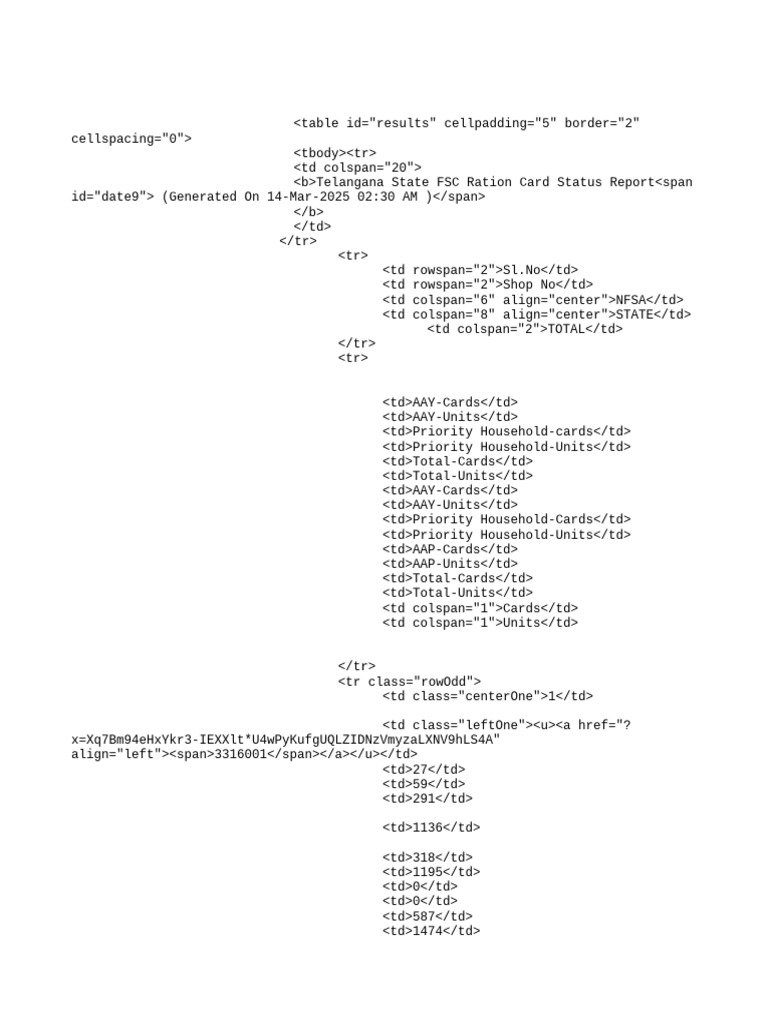 <table id="results" cellpadding="5" border="2" cellspacing="0">
<tbody><tr>
<td colspan="20">
<b>Telangana State FSC Ration Card Status Report<span id="date9"> (Generated On 14-Mar-2025 02:30 AM )</span>
</b>
</td>
</tr>
<tr>
<td rowspan="2">Sl.No</td>
<td rowspan="2">Shop No</td>
<td colspan="6" align="center">NFSA</td>
<td colspan="8" align="center">STATE</td>
<td colspan="2">TOTAL</td>
</tr>
<tr>

<td>AAY-Cards</td>
<td>AAY-Units</td>
<td>Priority Household-cards</td>
<td>Priority Household-Units</td>
<td>Total-Cards</td>
<td>Total-Units</td>
<td>AAY-Cards</td>
<td>AAY-Units</td>
<td>Priority Household-Cards</td>
<td>Priority Household-Units</td>
<td>AAP-Cards</td>
<td>AAP-Units</td>
<td>Total-Cards</td>
<td>Total-Units</td>
<td colspan="1">Cards</td>
<td colspan="1">Units</td>

</tr>
<tr class="rowOdd">
<td class="centerOne">1</td>

<td class="leftOne"><u><a href="?x=Xq7Bm94eHxYkr3-IEXXlt*U4wPyKufgUQLZIDNzVmyzaLXNV9hLS4A" align="left"><span>3316001</span></a></u></td>
<td>27</td>
<td>59</td>
<td>291</td>

<td>1136</td>

<td>318</td>
<td>1195</td>
<td>0</td>
<td>0</td>
<td>587</td>
<td>1474</td>